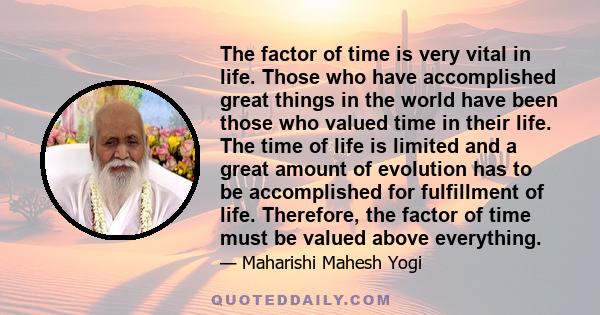 The factor of time is very vital in life. Those who have accomplished great things in the world have been those who valued time in their life. The time of life is limited and a great amount of evolution has to be accomplished for fulfillment of life. Therefore, the factor of time must be valued above everything.

— Maharishi Mahesh Yogi

QUOTEDDAILY.COM